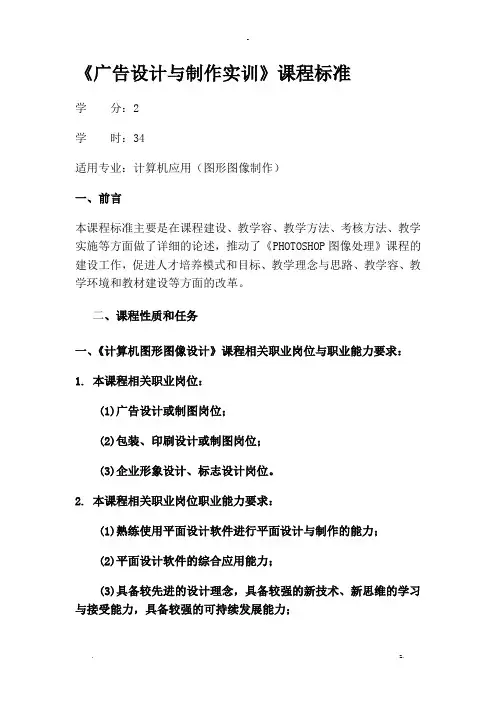 《广告设计与制作实训》课程标准

学　　分：2

学　　时：34

适用专业：计算机应用（图形图像制作）

一、前言

本课程标准主要是在课程建设、教学容、教学方法、考核方法、教学实施等方面做了详细的论述，推动了《PHOTOSHOP 图像处理》课程的建设工作，促进人才培养模式和目标、教学理念与思路、教学容、教学环境和教材建设等方面的改革。

二、课程性质和任务

一、《计算机图形图像设计》课程相关职业岗位与职业能力要求：

1. 本课程相关职业岗位：

(1)广告设计或制图岗位；

(2)包装、印刷设计或制图岗位；

(3)企业形象设计、标志设计岗位。

2. 本课程相关职业岗位职业能力要求：

(1)熟练使用平面设计软件进行平面设计与制作的能力；

(2)平面设计软件的综合应用能力；

(3)具备较先进的设计理念，具备较强的新技术、新思维的学习与接受能力，具备较强的可持续发展能力；